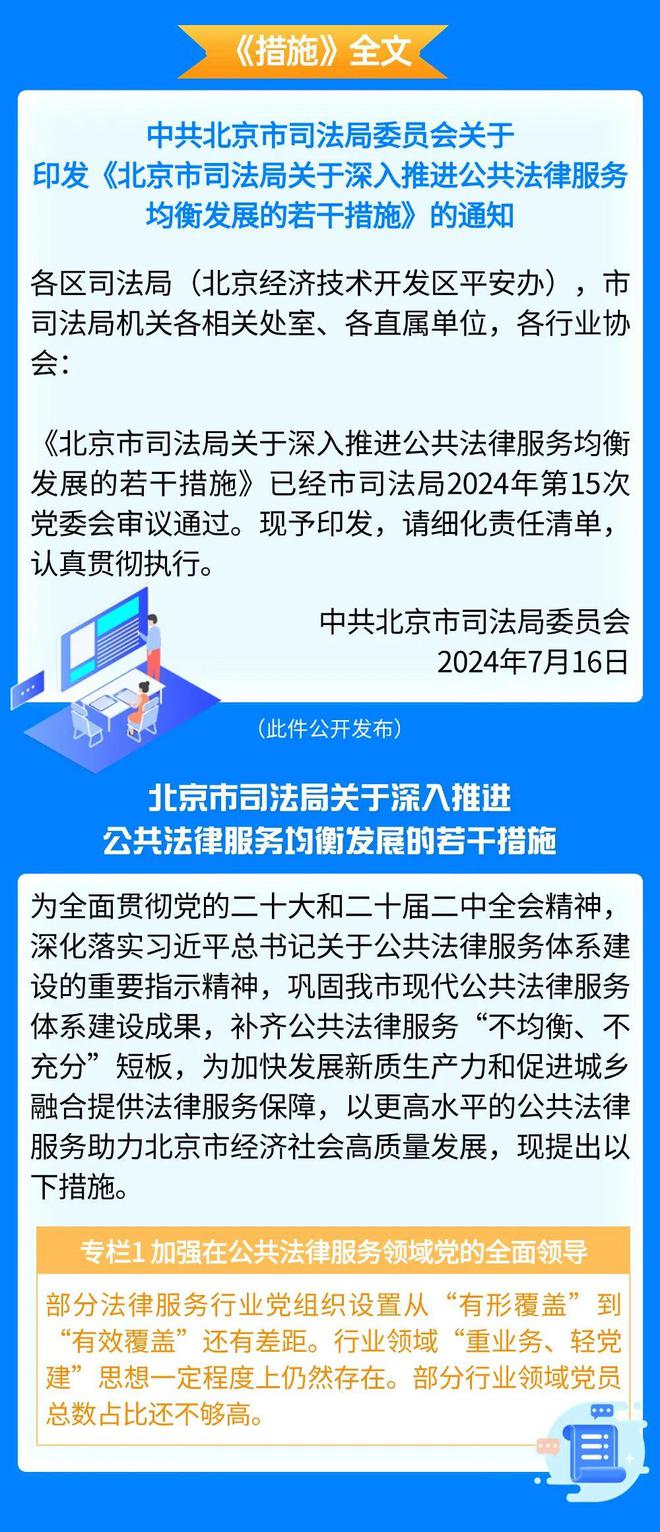 《措施》全文

中共北京市司法局委员会关于印发《北京市司法局关于深入推进公共法律服务均衡发展的若干措施》的通知

各区司法局（北京经济技术开发区平安办），市司法局机关各相关处室、各直属单位，各行业协会：

《北京市司法局关于深入推进公共法律服务均衡发展的若干措施》已经市司法局2024年第15次党委会审议通过。现予印发，请细化责任清单，认真贯彻执行。

中共北京市司法局委员会
2024年7月16日

（此件公开发布）

北京市司法局关于深入推进公共法律服务均衡发展的若干措施

为全面贯彻党的二十大和二十届二中全会精神，深化落实习近平总书记关于公共法律服务体系建设的重要指示精神，巩固我市现代公共法律服务体系建设成果，补齐公共法律服务“不均衡、不充分”短板，为加快发展新质生产力和促进城乡融合提供法律服务保障，以更高水平的公共法律服务助力北京市经济社会高质量发展，现提出以下措施。

专栏1 加强在公共法律服务领域党的全面领导

部分法律服务行业党组织设置从“有形覆盖”到“有效覆盖”还有差距。行业领域“重业务、轻党建”思想一定程度上仍然存在。部分行业领域党员总数占比还不够高。